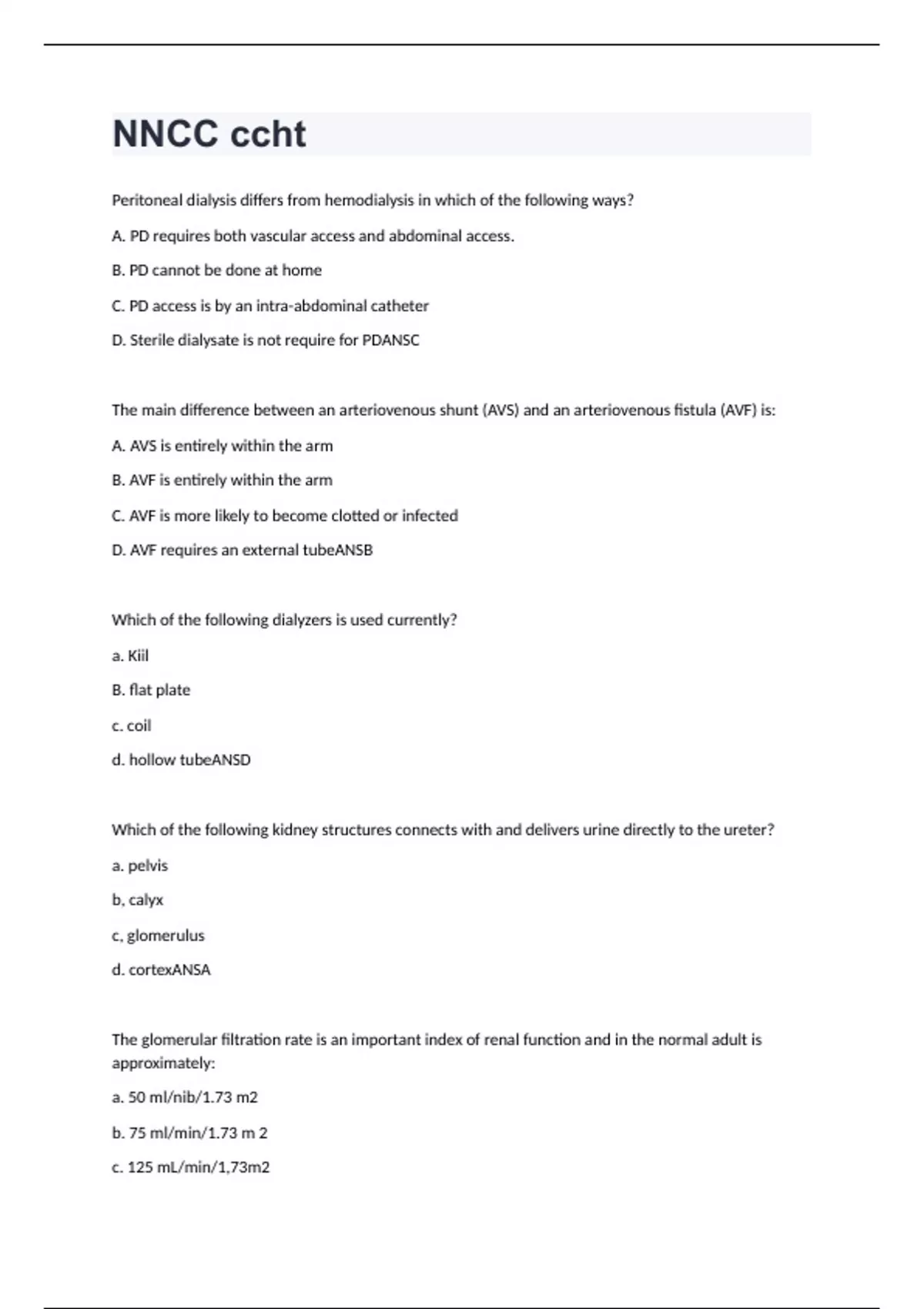 NNCC ccht

Peritoneal dialysis differs from hemodialysis in which of the following ways?

A. PD requires both vascular access and abdominal access.

B. PD cannot be done at home

C. PD access is by an intra-abdominal catheter

D. Sterile dialysate is not require for PDANSC

The main difference between an arteriovenous shunt (AVS) and an arteriovenous fistula (AVF) is:

A. AVS is entirely within the arm

B. AVF is entirely within the arm

C. AVF is more likely to become clotted or infected

D. AVF requires an external tubeANSB

Which of the following dialyzers is used currently?

a. Kiil

B. flat plate

c. coil

d. hollow tubeANSD

Which of the following kidney structures connects with and delivers urine directly to the ureter?

a. pelvis

b, calyx

c, glomerulus

d. cortexANSA

The glomerular filtration rate is an important index of renal function and in the normal adult is approximately:

a. 50 ml/nib/1.73 m2

b. 75 ml/min/1.73 m 2

c. 125 mL/min/1,73m2